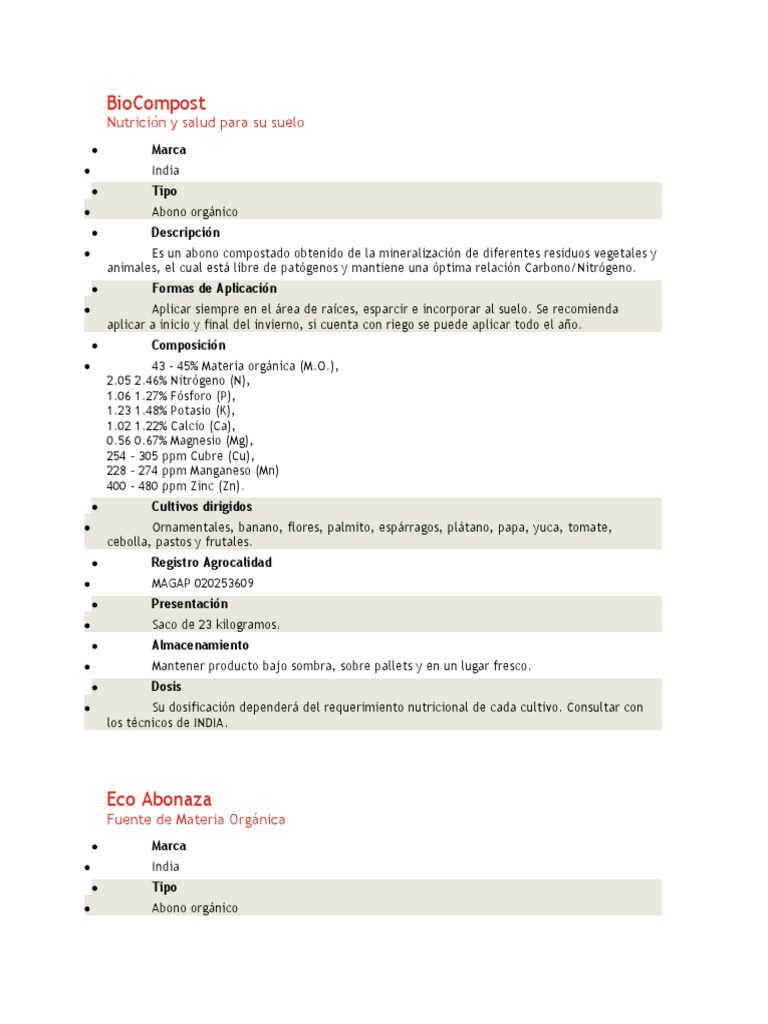 BioCompost
Nutrición y salud para su suelo

- Marca
- India
- Tipo
- Abono orgánico
- Descripción
- Es un abono compostado obtenido de la mineralización de diferentes residuos vegetales y animales, el cual está libre de patógenos y mantiene una óptima relación Carbono/Nitrógeno.
- Formas de Aplicación
- Aplicar siempre en el área de raíces, esparcir e incorporar al suelo. Se recomienda aplicar a inicio y final del invierno, si cuenta con riego se puede aplicar todo el año.
- Composición
- 43 - 45% Materia orgánica (M.O.),
2.05 2.46% Nitrógeno (N),
1.06 1.27% Fósforo (P),
1.23 1.48% Potasio (K),
1.02 1.22% Calcio (Ca),
0.56 0.67% Magnesio (Mg),
254 - 305 ppm Cubre (Cu),
228 - 274 ppm Manganeso (Mn)
400 - 480 ppm Zinc (Zn).
- Cultivos dirigidos
- Ornamentales, banano, flores, palmito, espárragos, plátano, papa, yuca, tomate, cebolla, pastos y frutales.
- Registro Agrocalidad
- MAGAP 020253609
- Presentación
- Saco de 23 kilogramos.
- Almacenamiento
- Mantener producto bajo sombra, sobre pallets y en un lugar fresco.
- Dosis
- Su dosificación dependerá del requerimiento nutricional de cada cultivo. Consultar con los técnicos de INDIA.

Eco Abonaza
Fuente de Materia Orgánica

- Marca
- India
- Tipo
- Abono orgánico